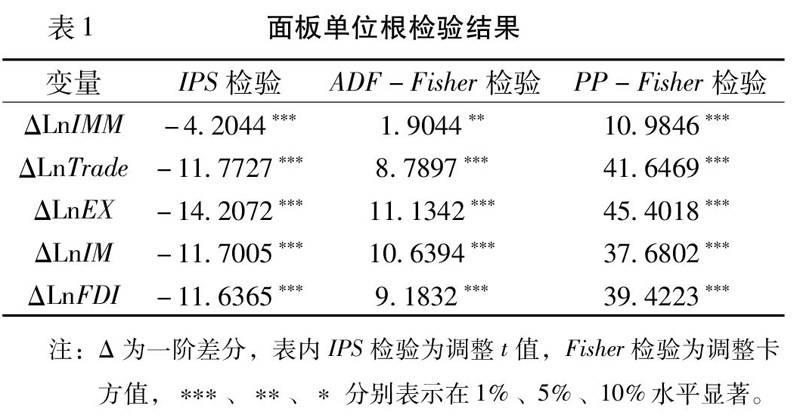 表1 面板单位根检验结果

| 变量 | IPS检验 | ADF-Fisher检验 | PP-Fisher检验 |
|---|---|---|---|
| $\Delta LnIMM$ | $-4.2044^{***}$ | $1.9044^{**}$ | $10.9846^{***}$ |
| $\Delta LnTrade$ | $-11.7727^{***}$ | $8.7897^{***}$ | $41.6469^{***}$ |
| $\Delta LnEX$ | $-14.2072^{***}$ | $11.1342^{***}$ | $45.4018^{***}$ |
| $\Delta LnIM$ | $-11.7005^{***}$ | $10.6394^{***}$ | $37.6802^{***}$ |
| $\Delta LnFDI$ | $-11.6365^{***}$ | $9.1832^{***}$ | $39.4223^{***}$ |

注：Δ为一阶差分，表内IPS检验为调整t值，Fisher检验为调整卡方值，***、**、*分别表示在1%、5%、10%水平显著。